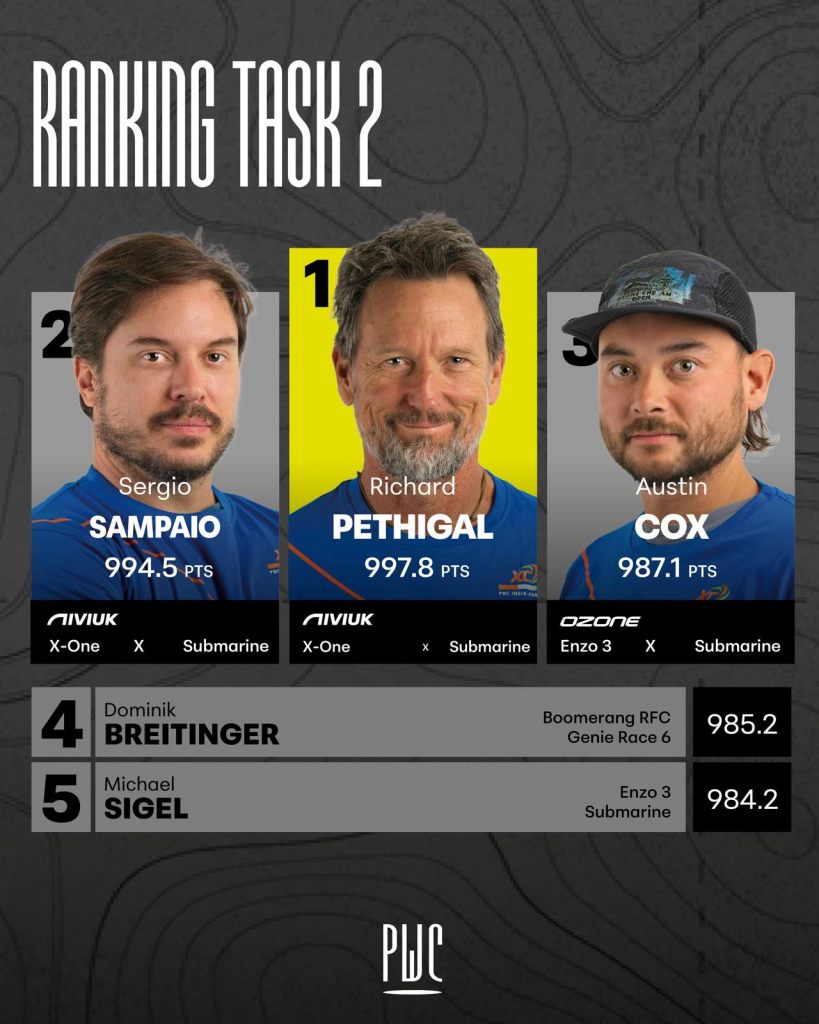 RANKING TASK 2

2

Sergio
SAMPAIO
994.5 PTS

NIVIUK
X-One X Submarine

1

Richard
PETHIGAL
997.8 PTS

NIVIUK
X-One x Submarine

3

Austin
COX
987.1 PTS

OZONE
Enzo 3 X Submarine

4
Dominik
BREITINGER
Boomerang RFC
Genie Race 6
985.2

5
Michael
SIGEL
Enzo 3
Submarine
984.2

PWC